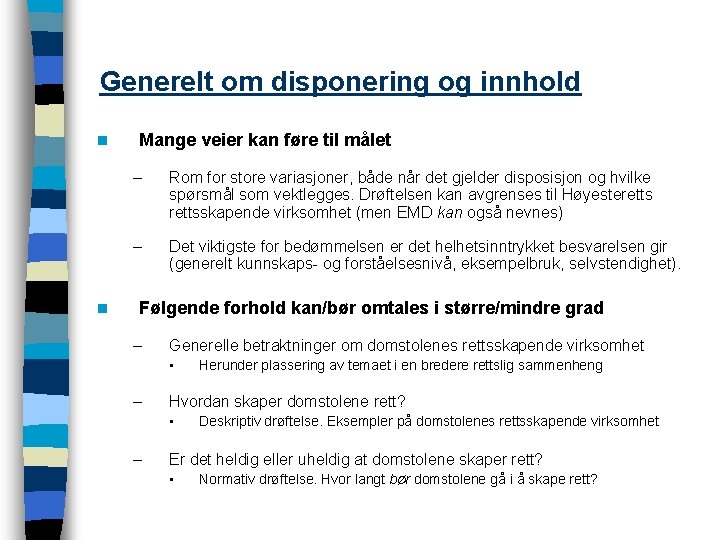 Generelt om disponering og innhold

Mange veier kan føre til målet

– Rom for store variasjoner, både når det gjelder disposisjon og hvilke spørsmål som vektlegges. Drøftelsen kan avgrenses til Høyesteretts rettsskapende virksomhet (men EMD kan også nevnes)

– Det viktigste for bedømmelsen er det helhetsinntrykket besvarelsen gir (generelt kunnskaps- og forståelsesnivå, eksempelbruk, selvstendighet).

Følgende forhold kan/bør omtales i større/mindre grad

– Generelle betraktninger om domstolenes rettsskapende virksomhet
▪ Herunder plassering av temaet i en bredere rettslig sammenheng

– Hvordan skaper domstolene rett?
▪ Deskriptiv drøftelse. Eksempler på domstolenes rettsskapende virksomhet

– Er det heldig eller uheldig at domstolene skaper rett?
▪ Normativ drøftelse. Hvor langt bør domstolene gå i å skape rett?